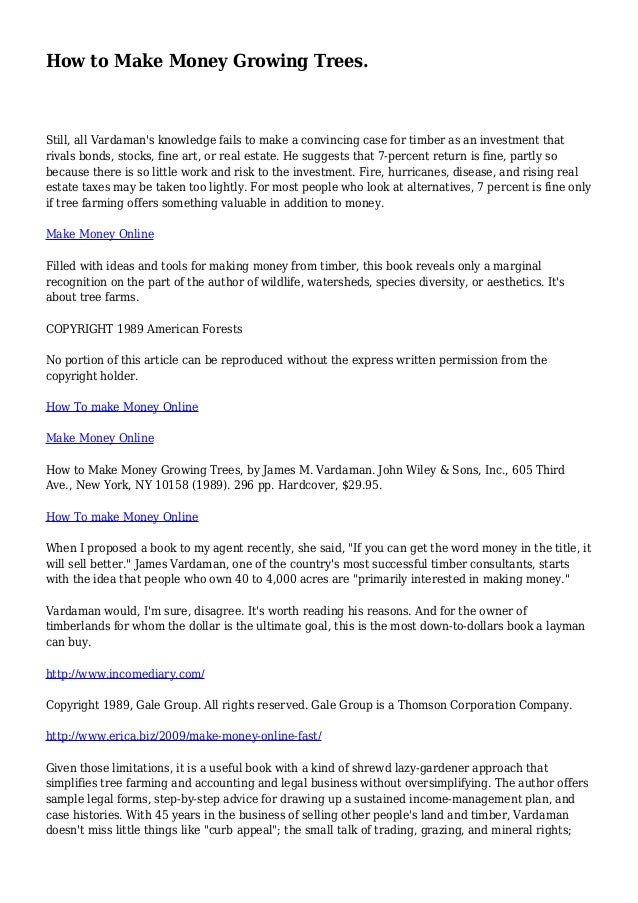 How to Make Money Growing Trees.

Still, all Vardaman's knowledge fails to make a convincing case for timber as an investment that rivals bonds, stocks, fine art, or real estate. He suggests that 7-percent return is fine, partly so because there is so little work and risk to the investment. Fire, hurricanes, disease, and rising real estate taxes may be taken too lightly. For most people who look at alternatives, 7 percent is fine only if tree farming offers something valuable in addition to money.

Make Money Online

Filled with ideas and tools for making money from timber, this book reveals only a marginal recognition on the part of the author of wildlife, watersheds, species diversity, or aesthetics. It's about tree farms.

COPYRIGHT 1989 American Forests

No portion of this article can be reproduced without the express written permission from the copyright holder.

How To make Money Online

Make Money Online

How to Make Money Growing Trees, by James M. Vardaman. John Wiley & Sons, Inc., 605 Third Ave., New York, NY 10158 (1989). 296 pp. Hardcover, $29.95.

How To make Money Online

When I proposed a book to my agent recently, she said, "If you can get the word money in the title, it will sell better." James Vardaman, one of the country's most successful timber consultants, starts with the idea that people who own 40 to 4,000 acres are "primarily interested in making money."

Vardaman would, I'm sure, disagree. It's worth reading his reasons. And for the owner of timberlands for whom the dollar is the ultimate goal, this is the most down-to-dollars book a layman can buy.

http://www.incomediary.com/

Copyright 1989, Gale Group. All rights reserved. Gale Group is a Thomson Corporation Company.

http://www.erica.biz/2009/make-money-online-fast/

Given those limitations, it is a useful book with a kind of shrewd lazy-gardener approach that simplifies tree farming and accounting and legal business without oversimplifying. The author offers sample legal forms, step-by-step advice for drawing up a sustained income-management plan, and case histories. With 45 years in the business of selling other people's land and timber, Vardaman doesn't miss little things like "curb appeal"; the small talk of trading, grazing, and mineral rights;